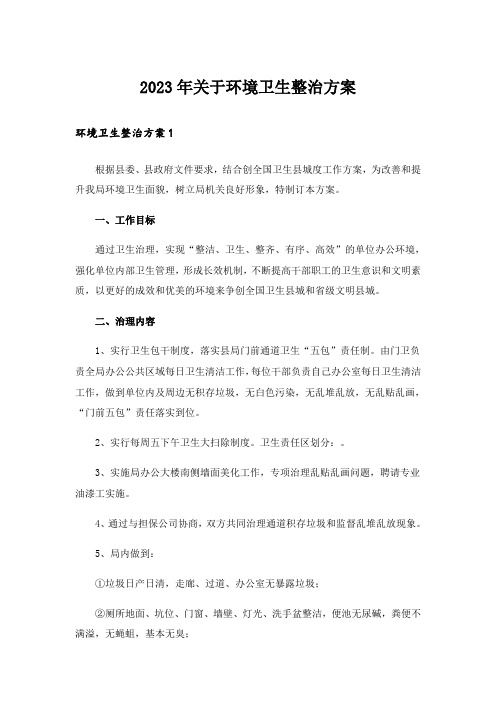 2023年关于环境卫生整治方案

环境卫生整治方案1

根据县委、县政府文件要求，结合创全国卫生县城度工作方案，为改善和提升我局环境卫生面貌，树立局机关良好形象，特制订本方案。

一、工作目标

通过卫生治理，实现“整洁、卫生、整齐、有序、高效”的单位办公环境，强化单位内部卫生管理，形成长效机制，不断提高干部职工的卫生意识和文明素质，以更好的成效和优美的环境来争创全国卫生县城和省级文明县城。

二、治理内容

1、实行卫生包干制度，落实县局门前通道卫生“五包”责任制。由门卫负责全局办公公共区域每日卫生清洁工作，每位干部负责自己办公室每日卫生清洁工作，做到单位内及周边无积存垃圾，无白色污染，无乱堆乱放，无乱贴乱画，“门前五包”责任落实到位。

2、实行每周五下午卫生大扫除制度。卫生责任区划分：。

3、实施局办公大楼南侧墙面美化工作，专项治理乱贴乱画问题，聘请专业油漆工实施。

4、通过与担保公司协商，双方共同治理通道积存垃圾和监督乱堆乱放现象。

5、局内做到：

①垃圾日产日清，走廊、过道、办公室无暴露垃圾；

②厕所地面、坑位、门窗、墙壁、灯光、洗手盆整洁，便池无尿碱，粪便不满溢，无蝇蛆，基本无臭；